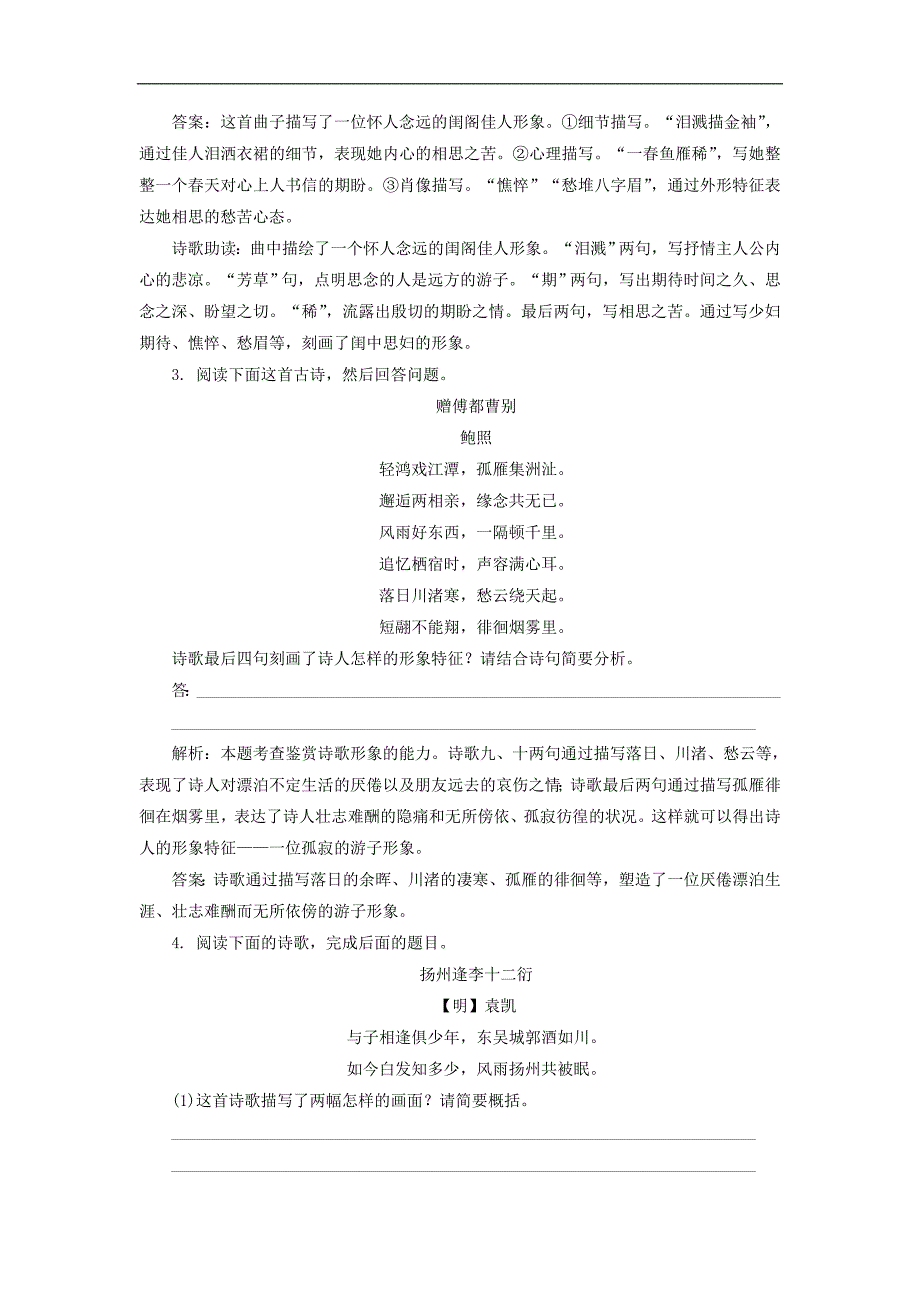 答案：这首曲子描写了一位怀人念远的闺阁佳人形象。①细节描写。“泪溅描金袖”，通过佳人泪洒衣裙的细节，表现她内心的相思之苦。②心理描写。“一春鱼雁稀”，写她整整一个春天对心上人书信的期盼。③肖像描写。“憔悴”“愁堆八字眉”，通过外形特征表达她相思的愁苦心态。

诗歌助读：曲中描绘了一个怀人念远的闺阁佳人形象。“泪溅”两句，写抒情主人公内心的悲凉。“芳草”句，点明思念的人是远方的游子。“期”两句，写出期待时间之久、思念之深、盼望之切。“稀”，流露出殷切的期盼之情。最后两句，写相思之苦。通过写少妇期待、憔悴、愁眉等，刻画了闺中思妇的形象。

3. 阅读下面这首古诗，然后回答问题。

赠傅都曹别

鲍照

轻鸿戏江潭，孤雁集洲沚。

邂逅两相亲，缘念共无已。

风雨好东西，一隔顿千里。

追忆栖宿时，声容满心耳。

落日川渚寒，愁云绕天起。

短翮不能翔，徘徊烟雾里。

诗歌最后四句刻画了诗人怎样的形象特征？请结合诗句简要分析。

答：

解析：本题考查鉴赏诗歌形象的能力。诗歌九、十两句通过描写落日、川渚、愁云等，表现了诗人对漂泊不定生活的厌倦以及朋友远去的哀伤之情；诗歌最后两句通过描写孤雁徘徊在烟雾里，表达了诗人壮志难酬的隐痛和无所傍依、孤寂彷徨的状况。这样就可以得出诗人的形象特征——一位孤寂的游子形象。

答案：诗歌通过描写落日的余晖、川渚的凄寒、孤雁的徘徊等，塑造了一位厌倦漂泊生涯、壮志难酬而无所依傍的游子形象。

4. 阅读下面的诗歌，完成后面的题目。

扬州逢李十二衍

【明】袁凯

与子相逢俱少年，东吴城郭酒如川。

如今白发知多少，风雨扬州共被眠。

(1)这首诗歌描写了两幅怎样的画面？请简要概括。